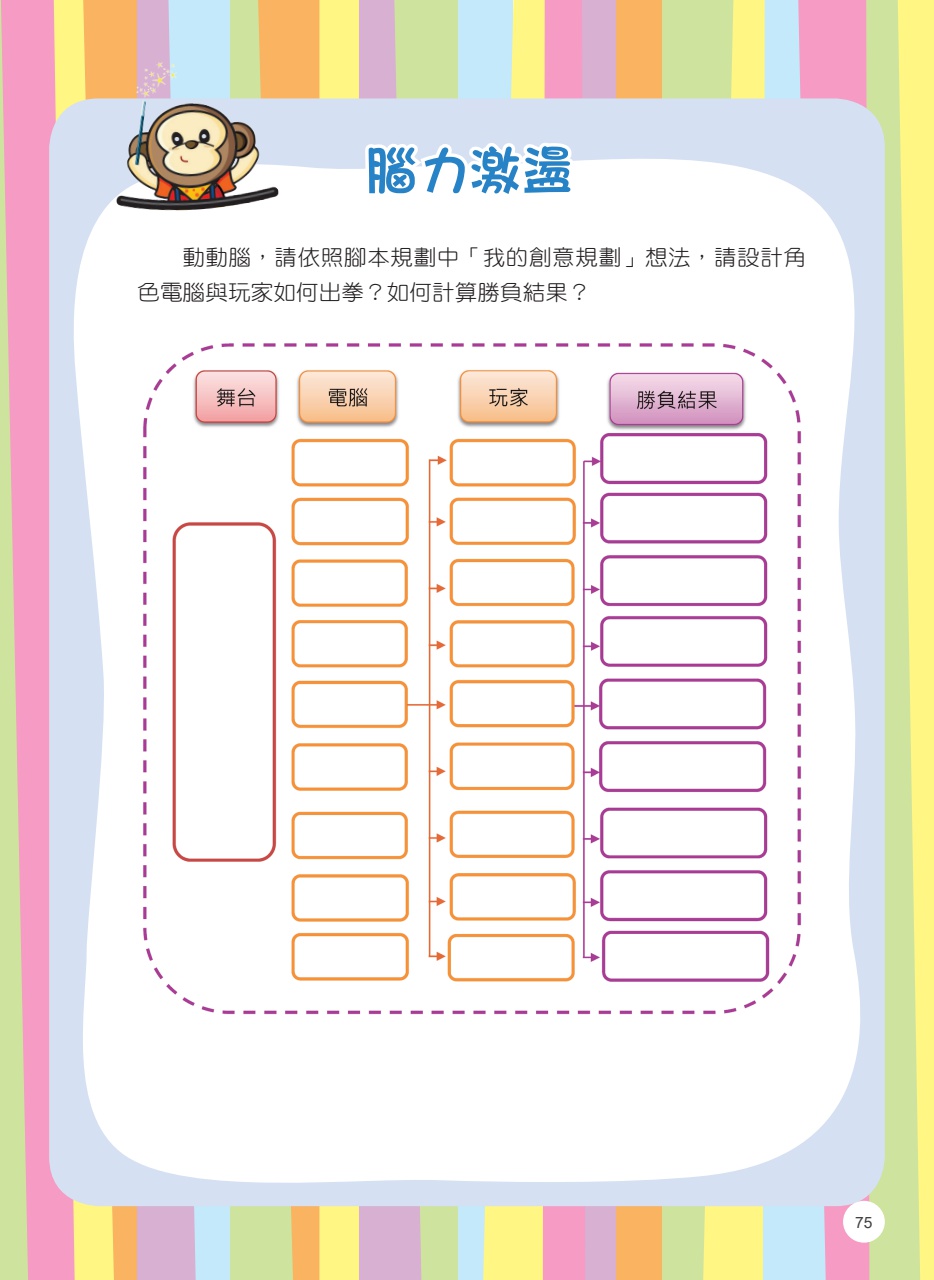 腦力激盪

動動腦，請依照腳本規劃中「我的創意規劃」想法，請設計角色電腦與玩家如何出拳？如何計算勝負結果？

舞台

電腦

玩家

勝負結果

75